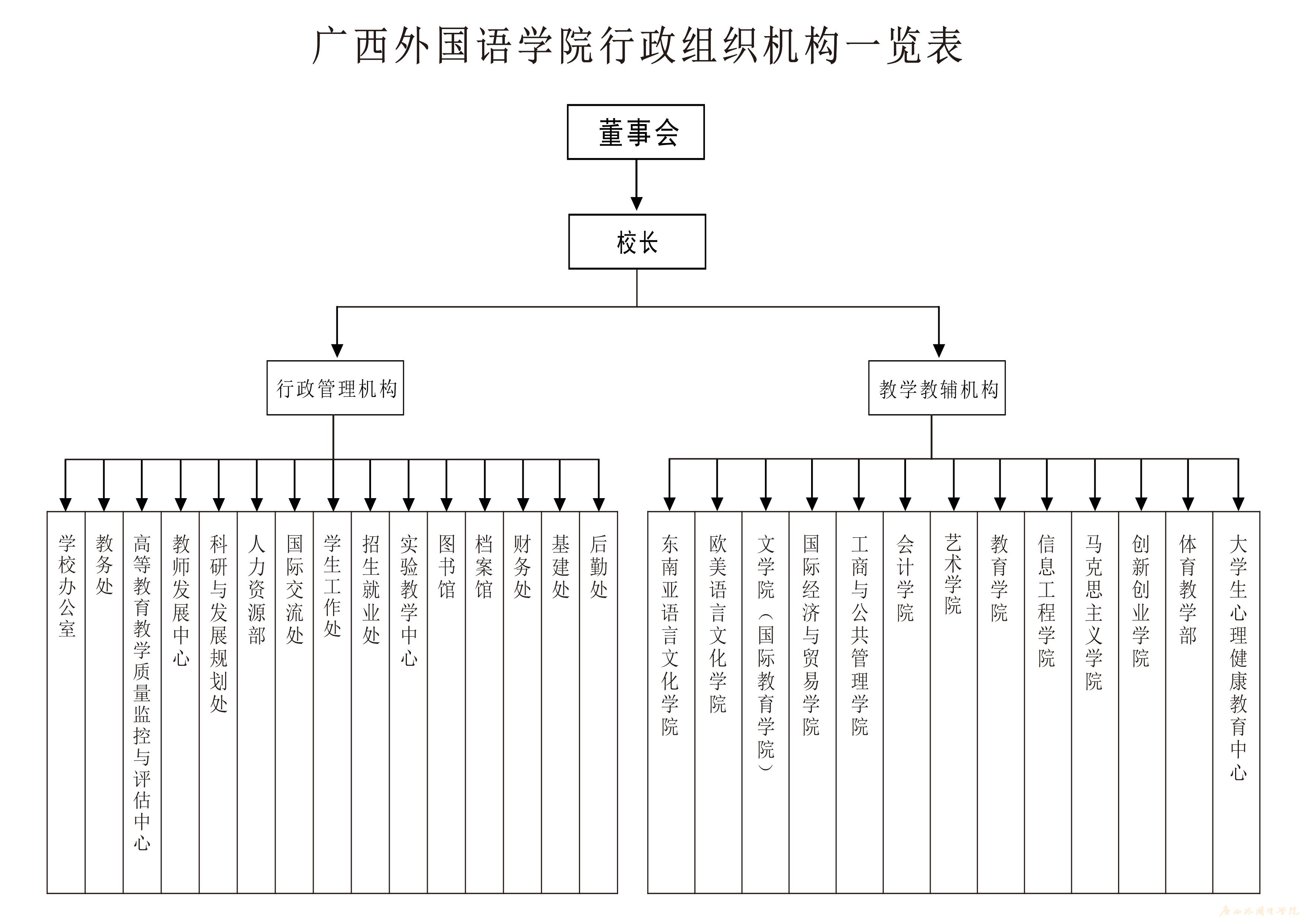 广西外国语学院行政组织机构一览表

董事会

校长

行政管理机构

教学教辅机构

学校办公室

教务处

高等教育教学质量监控与评估中心

教师发展中心

科研与发展规划处

人力资源部

国际交流处

学生工作处

招生就业处

实验教学中心

图书馆

档案馆

财务处

基建处

后勤处

东南亚语言文化学院

欧美语言文化学院

文学院（国际教育学院）

国际经济与贸易学院

工商与公共管理学院

会计学院

艺术学院

教育学院

信息工程学院

马克思主义学院

创新创业学院

体育教学部

大学生心理健康教育中心

广西外国语学院